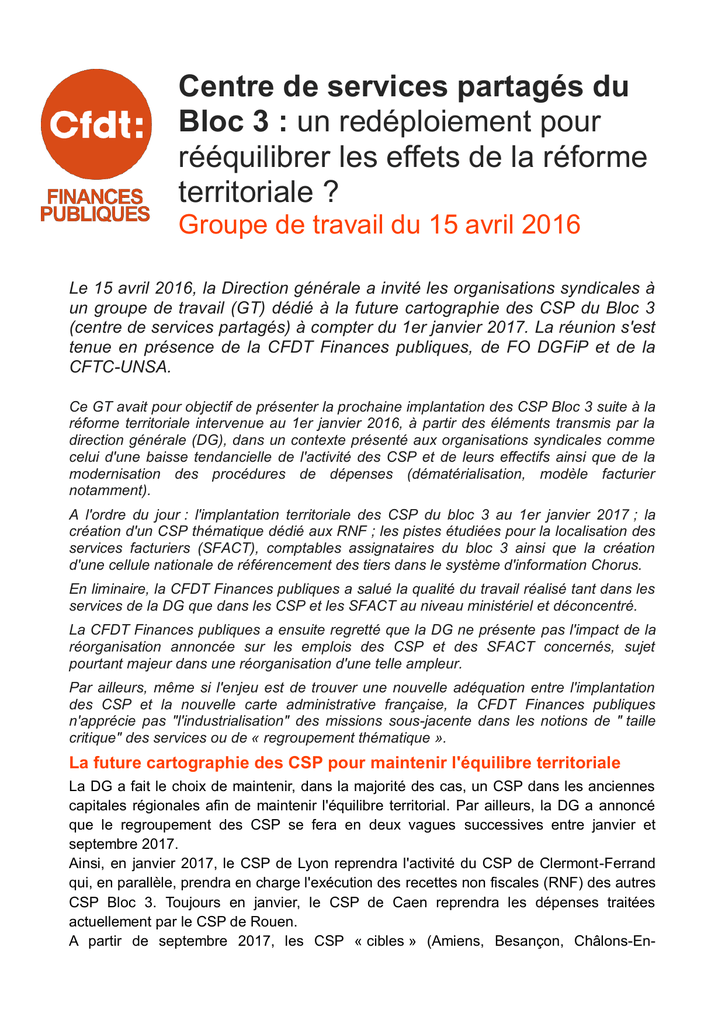 Cfdt:
FINANCES PUBLIQUES

Centre de services partagés du Bloc 3 : un redéploiement pour rééquilibrer les effets de la réforme territoriale ?
Groupe de travail du 15 avril 2016

Le 15 avril 2016, la Direction générale a invité les organisations syndicales à un groupe de travail (GT) dédié à la future cartographie des CSP du Bloc 3 (centre de services partagés) à compter du 1er janvier 2017. La réunion s'est tenue en présence de la CFDT Finances publiques, de FO DGFiP et de la CFTC-UNSA.

Ce GT avait pour objectif de présenter la prochaine implantation des CSP Bloc 3 suite à la réforme territoriale intervenue au 1er janvier 2016, à partir des éléments transmis par la direction générale (DG), dans un contexte présenté aux organisations syndicales comme celui d'une baisse tendancielle de l'activité des CSP et de leurs effectifs ainsi que de la modernisation des procédures de dépenses (dématérialisation, modèle facturier notamment).

A l'ordre du jour : l'implantation territoriale des CSP du bloc 3 au 1er janvier 2017 ; la création d'un CSP thématique dédié aux RNF ; les pistes étudiées pour la localisation des services facturiers (SFACT), comptables assignataires du bloc 3 ainsi que la création d'une cellule nationale de référencement des tiers dans le système d'information Chorus.

En liminaire, la CFDT Finances publiques a salué la qualité du travail réalisé tant dans les services de la DG que dans les CSP et les SFACT au niveau ministériel et déconcentré.

La CFDT Finances publiques a ensuite regretté que la DG ne présente pas l'impact de la réorganisation annoncée sur les emplois des CSP et des SFACT concernés, sujet pourtant majeur dans une réorganisation d'une telle ampleur.

Par ailleurs, même si l'enjeu est de trouver une nouvelle adéquation entre l'implantation des CSP et la nouvelle carte administrative française, la CFDT Finances publiques n'apprécie pas "l'industrialisation" des missions sous-jacente dans les notions de " taille critique" des services ou de « regroupement thématique ».

La future cartographie des CSP pour maintenir l'équilibre territoriale

La DG a fait le choix de maintenir, dans la majorité des cas, un CSP dans les anciennes capitales régionales afin de maintenir l'équilibre territorial. Par ailleurs, la DG a annoncé que le regroupement des CSP se fera en deux vagues successives entre janvier et septembre 2017.
Ainsi, en janvier 2017, le CSP de Lyon reprendra l'activité du CSP de Clermont-Ferrand qui, en parallèle, prendra en charge l'exécution des recettes non fiscales (RNF) des autres CSP Bloc 3. Toujours en janvier, le CSP de Caen reprendra les dépenses traitées actuellement par le CSP de Rouen.
A partir de septembre 2017, les CSP « cibles » (Amiens, Besançon, Châlons-En-